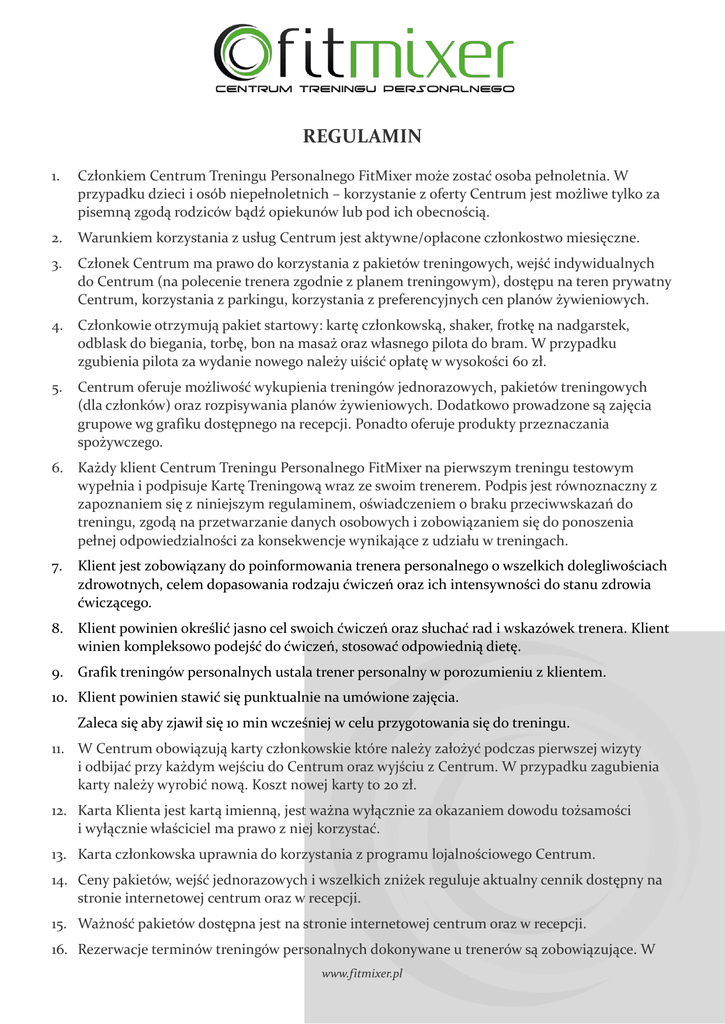 fitmixer
CENTRUM TRENINGU PERSONALNEGO

REGULAMIN

1. Członkiem Centrum Treningu Personalnego FitMixer może zostać osoba pełnoletnia. W przypadku dzieci i osób niepełnoletnich – korzystanie z oferty Centrum jest możliwe tylko za pisemną zgodą rodziców bądź opiekunów lub pod ich obecnością.

2. Warunkiem korzystania z usług Centrum jest aktywne/opłacone członkostwo miesięczne.

3. Członek Centrum ma prawo do korzystania z pakietów treningowych, wejść indywidualnych do Centrum (na polecenie trenera zgodnie z planem treningowym), dostępu na teren prywatny Centrum, korzystania z parkingu, korzystania z preferencyjnych cen planów żywieniowych.

4. Członkowie otrzymują pakiet startowy: kartę członkowską, shaker, frotkę na nadgarstek, odblask do biegania, torbę, bon na masaż oraz własnego pilota do bram. W przypadku zgubienia pilota za wydanie nowego należy uiścić opłatę w wysokości 60 zł.

5. Centrum oferuje możliwość wykupienia treningów jednorazowych, pakietów treningowych (dla członków) oraz rozpisywania planów żywieniowych. Dodatkowo prowadzone są zajęcia grupowe wg grafiku dostępnego na recepcji. Ponadto oferuje produkty przeznaczania spożywczego.

6. Każdy klient Centrum Treningu Personalnego FitMixer na pierwszym treningu testowym wypełnia i podpisuje Kartę Treningową wraz ze swoim trenerem. Podpis jest równoznaczny z zapoznaniem się z niniejszym regulaminem, oświadczeniem o braku przeciwwskazań do treningu, zgodą na przetwarzanie danych osobowych i zobowiązaniem się do ponoszenia pełnej odpowiedzialności za konsekwencje wynikające z udziału w treningach.

7. Klient jest zobowiązany do poinformowania trenera personalnego o wszelkich dolegliwościach zdrowotnych, celem dopasowania rodzaju ćwiczeń oraz ich intensywności do stanu zdrowia ćwiczącego.

8. Klient powinien określić jasno cel swoich ćwiczeń oraz słuchać rad i wskazówek trenera. Klient winien kompleksowo podejść do ćwiczeń, stosować odpowiednią dietę.

9. Grafik treningów personalnych ustala trener personalny w porozumieniu z klientem.

10. Klient powinien stawić się punktualnie na umówione zajęcia.

Zaleca się aby zjawił się 10 min wcześniej w celu przygotowania się do treningu.

11. W Centrum obowiązują karty członkowskie które należy założyć podczas pierwszej wizyty i odbijać przy każdym wejściu do Centrum oraz wyjściu z Centrum. W przypadku zagubienia karty należy wyrobić nową. Koszt nowej karty to 20 zł.

12. Karta Klienta jest kartą imienną, jest ważna wyłącznie za okazaniem dowodu tożsamości i wyłącznie właściciel ma prawo z niej korzystać.

13. Karta członkowska uprawnia do korzystania z programu lojalnościowego Centrum.

14. Ceny pakietów, wejść jednorazowych i wszelkich zniżek reguluje aktualny cennik dostępny na stronie internetowej centrum oraz w recepcji.

15. Ważność pakietów dostępna jest na stronie internetowej centrum oraz w recepcji.

16. Rezerwacje terminów treningów personalnych dokonywane u trenerów są zobowiązujące. W

www.fitmixer.pl